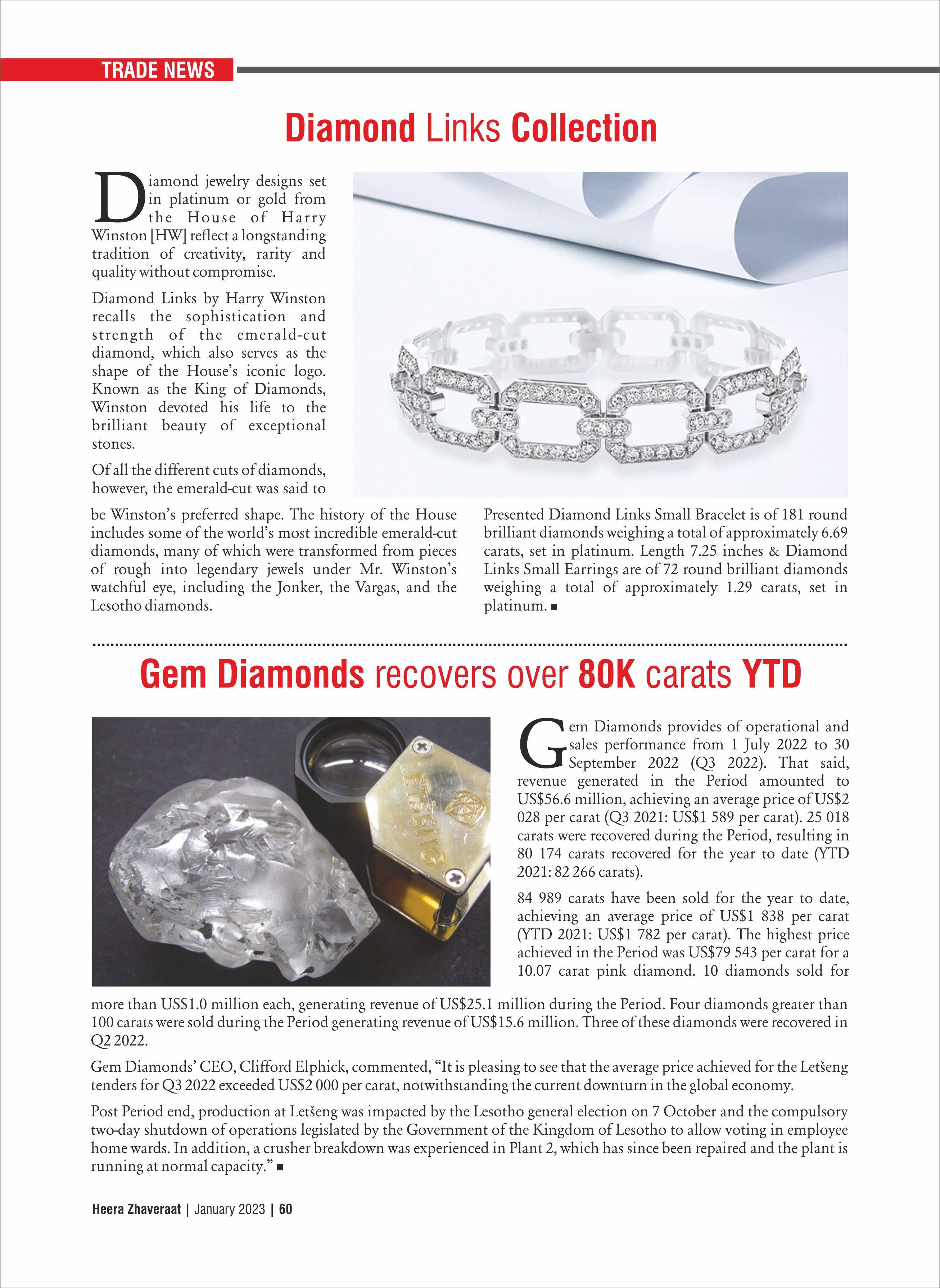 TRADE NEWS

Diamond Links Collection

Diamond jewelry designs set in platinum or gold from the House of Harry Winston [HW] reflect a longstanding tradition of creativity, rarity and quality without compromise.

Diamond Links by Harry Winston recalls the sophistication and strength of the emerald-cut diamond, which also serves as the shape of the House's iconic logo. Known as the King of Diamonds, Winston devoted his life to the brilliant beauty of exceptional stones.

Of all the different cuts of diamonds, however, the emerald-cut was said to be Winston's preferred shape. The history of the House includes some of the world's most incredible emerald-cut diamonds, many of which were transformed from pieces of rough into legendary jewels under Mr. Winston's watchful eye, including the Jonker, the Vargas, and the Lesotho diamonds.

Presented Diamond Links Small Bracelet is of 181 round brilliant diamonds weighing a total of approximately 6.69 carats, set in platinum. Length 7.25 inches & Diamond Links Small Earrings are of 72 round brilliant diamonds weighing a total of approximately 1.29 carats, set in platinum. ■

Gem Diamonds recovers over 80K carats YTD

LETŠENG

Gem Diamonds provides of operational and sales performance from 1 July 2022 to 30 September 2022 (Q3 2022). That said, revenue generated in the Period amounted to US$56.6 million, achieving an average price of US$2 028 per carat (Q3 2021: US$1 589 per carat). 25 018 carats were recovered during the Period, resulting in 80 174 carats recovered for the year to date (YTD 2021: 82 266 carats).

84 989 carats have been sold for the year to date, achieving an average price of US$1 838 per carat (YTD 2021: US$1 782 per carat). The highest price achieved in the Period was US$79 543 per carat for a 10.07 carat pink diamond. 10 diamonds sold for more than US$1.0 million each, generating revenue of US$25.1 million during the Period. Four diamonds greater than 100 carats were sold during the Period generating revenue of US$15.6 million. Three of these diamonds were recovered in Q2 2022.

Gem Diamonds' CEO, Clifford Elphick, commented, "It is pleasing to see that the average price achieved for the Letšeng tenders for Q3 2022 exceeded US$2 000 per carat, notwithstanding the current downturn in the global economy.

Post Period end, production at Letšeng was impacted by the Lesotho general election on 7 October and the compulsory two-day shutdown of operations legislated by the Government of the Kingdom of Lesotho to allow voting in employee home wards. In addition, a crusher breakdown was experienced in Plant 2, which has since been repaired and the plant is running at normal capacity." ■

Heera Zhaveraat | January 2023 | 60